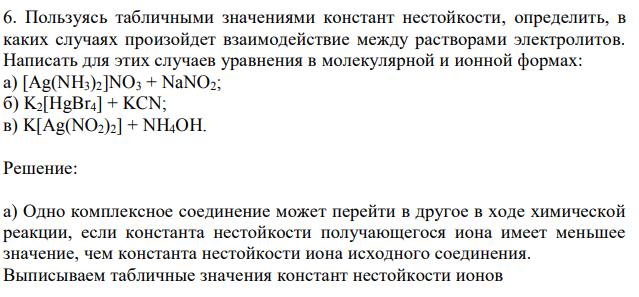 6. Пользуясь табличными значениями констант нестойкости, определить, в каких случаях произойдет взаимодействие между растворами электролитов. Написать для этих случаев уравнения в молекулярной и ионной формах:
а) $[Ag(NH_3)_2]NO_3 + NaNO_2$;
б) $K_2[HgBr_4] + KCN$;
в) $K[Ag(NO_2)_2] + NH_4OH$.

Решение:

а) Одно комплексное соединение может перейти в другое в ходе химической реакции, если константа нестойкости получающегося иона имеет меньшее значение, чем константа нестойкости иона исходного соединения.
Выписываем табличные значения констант нестойкости ионов